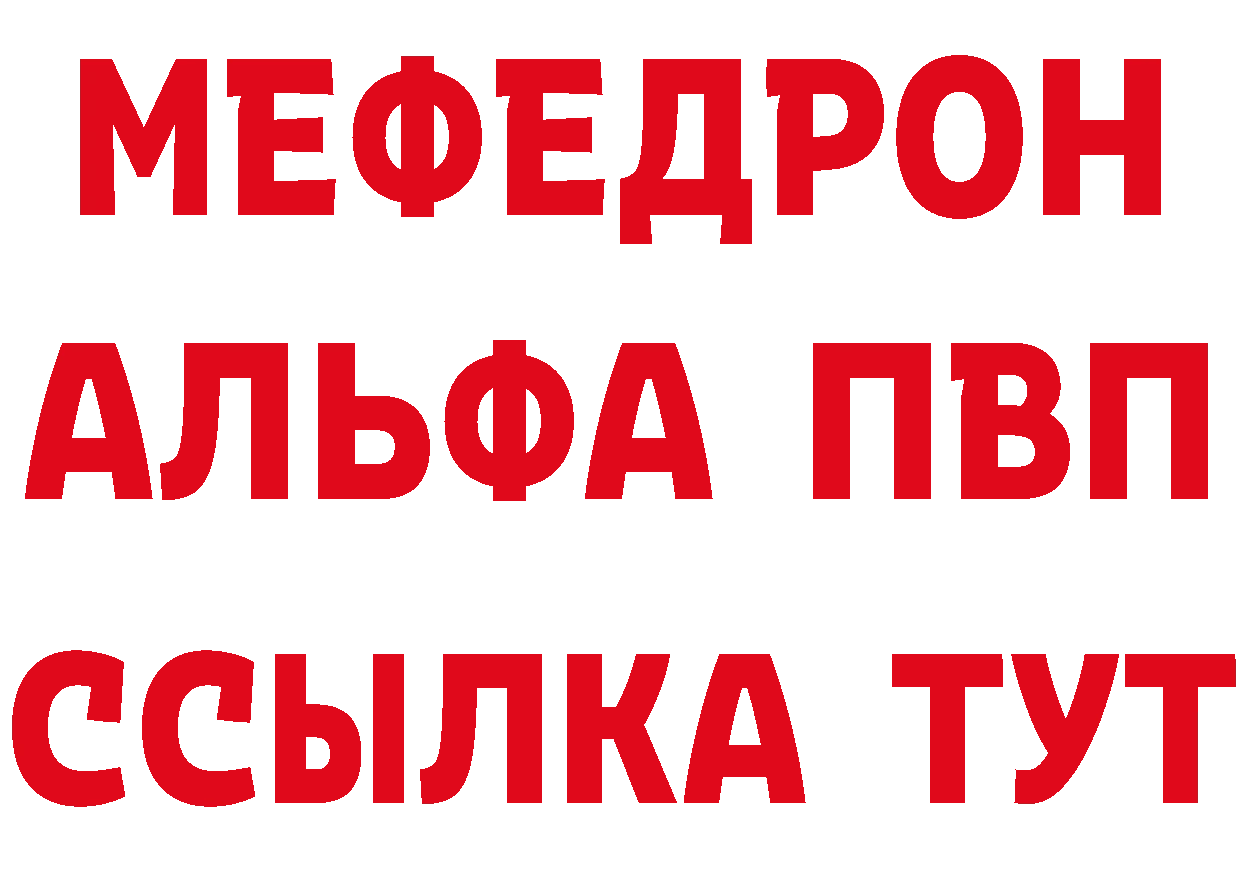 МЕФЕДРОН
АЛЬФА ПВП
ССЫЛКА ТУТ